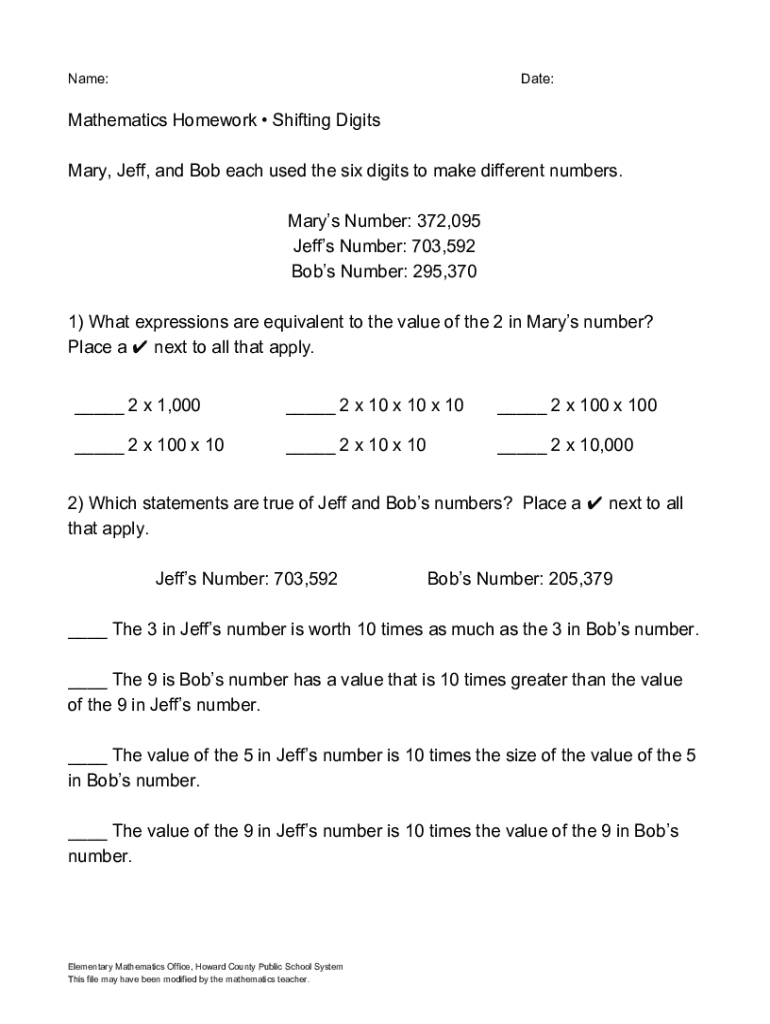 Name: Date:

Mathematics Homework • Shifting Digits

Mary, Jeff, and Bob each used the six digits to make different numbers.

Mary's Number: 372,095
Jeff's Number: 703,592
Bob's Number: 295,370

1) What expressions are equivalent to the value of the 2 in Mary's number? Place a ✔ next to all that apply.

_____ 2 x 1,000 _____ 2 x 10 x 10 x 10 _____ 2 x 100 x 100

_____ 2 x 100 x 10 _____ 2 x 10 x 10 _____ 2 x 10,000

2) Which statements are true of Jeff and Bob's numbers? Place a ✔ next to all that apply.

Jeff's Number: 703,592 Bob's Number: 205,379

____ The 3 in Jeff's number is worth 10 times as much as the 3 in Bob's number.

____ The 9 is Bob's number has a value that is 10 times greater than the value of the 9 in Jeff's number.

____ The value of the 5 in Jeff's number is 10 times the size of the value of the 5 in Bob's number.

____ The value of the 9 in Jeff's number is 10 times the value of the 9 in Bob's number.

Elementary Mathematics Office, Howard County Public School System
This file may have been modified by the mathematics teacher.